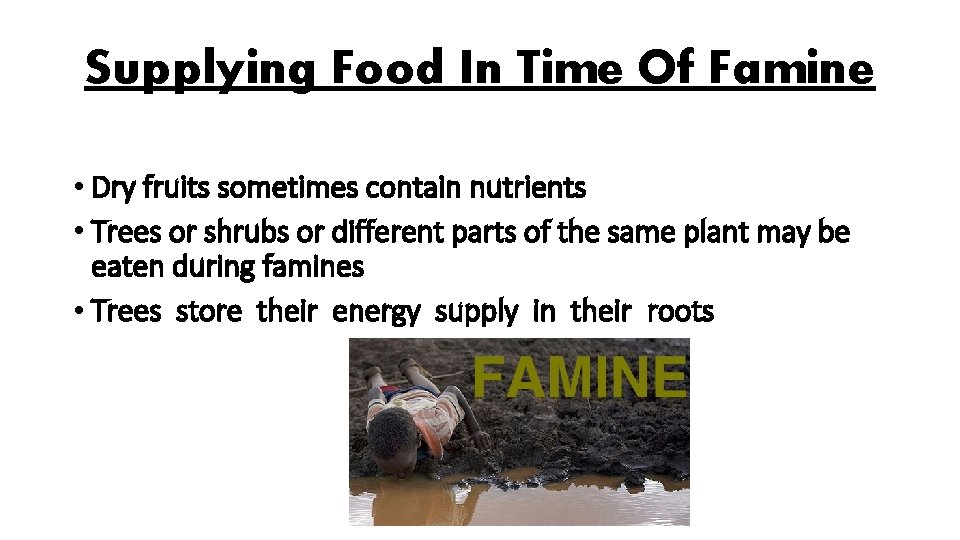 Supplying Food In Time Of Famine

• Dry fruits sometimes contain nutrients
• Trees or shrubs or different parts of the same plant may be eaten during famines
• Trees store their energy supply in their roots

FAMINE